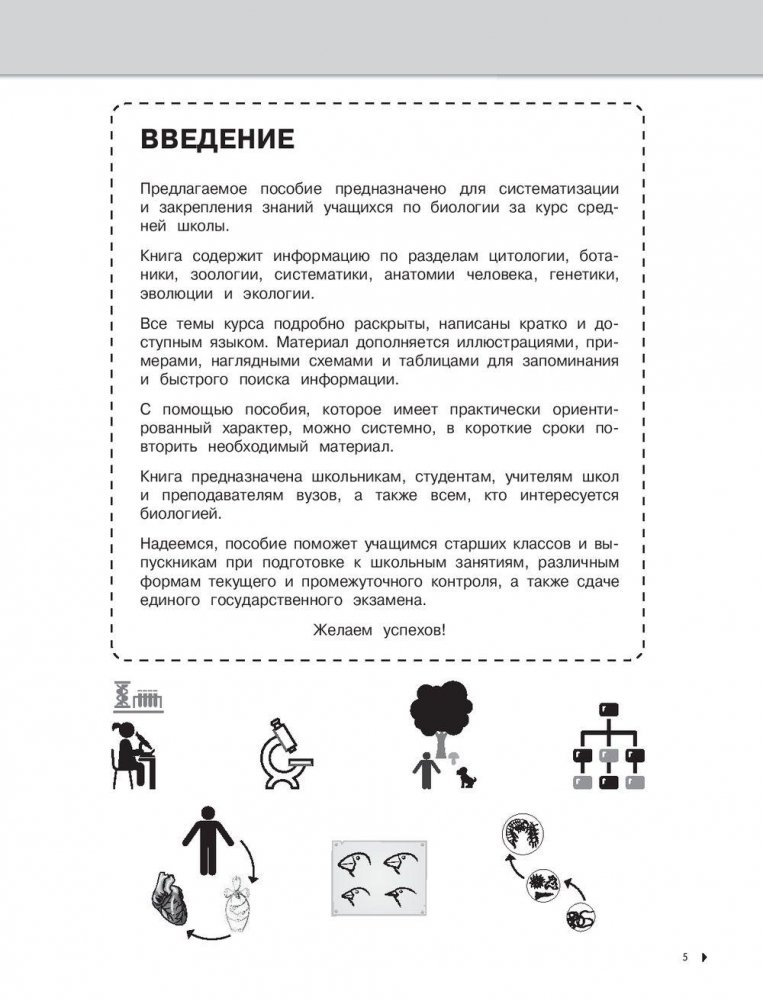 ВВЕДЕНИЕ

Предлагаемое пособие предназначено для систематизации и закрепления знаний учащихся по биологии за курс средней школы.

Книга содержит информацию по разделам цитологии, ботаники, зоологии, систематики, анатомии человека, генетики, эволюции и экологии.

Все темы курса подробно раскрыты, написаны кратко и доступным языком. Материал дополняется иллюстрациями, примерами, наглядными схемами и таблицами для запоминания и быстрого поиска информации.

С помощью пособия, которое имеет практически ориентированный характер, можно системно, в короткие сроки повторить необходимый материал.

Книга предназначена школьникам, студентам, учителям школ и преподавателям вузов, а также всем, кто интересуется биологией.

Надеемся, пособие поможет учащимся старших классов и выпускникам при подготовке к школьным занятиям, различным формам текущего и промежуточного контроля, а также сдаче единого государственного экзамена.

Желаем успехов!

5